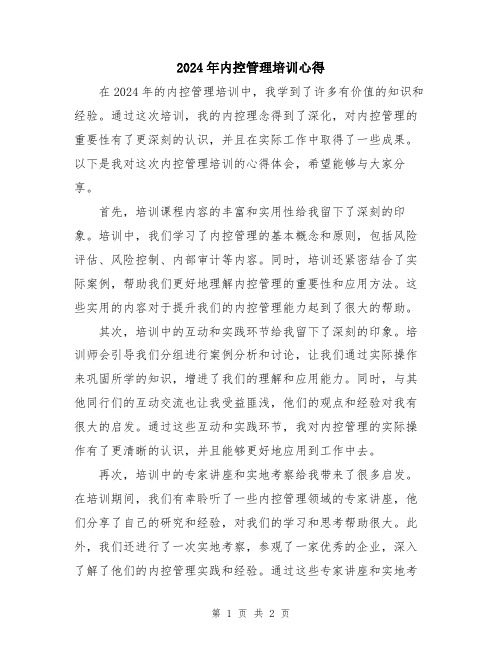 2024年内控管理培训心得

在2024年的内控管理培训中，我学到了许多有价值的知识和经验。通过这次培训，我的内控理念得到了深化，对内控管理的重要性有了更深刻的认识，并且在实际工作中取得了一些成果。以下是我对这次内控管理培训的心得体会，希望能够与大家分享。

首先，培训课程内容的丰富和实用性给我留下了深刻的印象。培训中，我们学习了内控管理的基本概念和原则，包括风险评估、风险控制、内部审计等内容。同时，培训还紧密结合了实际案例，帮助我们更好地理解内控管理的重要性和应用方法。这些实用的内容对于提升我们的内控管理能力起到了很大的帮助。

其次，培训中的互动和实践环节给我留下了深刻的印象。培训师会引导我们分组进行案例分析和讨论，让我们通过实际操作来巩固所学的知识，增进了我们的理解和应用能力。同时，与其他同行们的互动交流也让我受益匪浅，他们的观点和经验对我有很大的启发。通过这些互动和实践环节，我对内控管理的实际操作有了更清晰的认识，并且能够更好地应用到工作中去。

再次，培训中的专家讲座和实地考察给我带来了很多启发。在培训期间，我们有幸聆听了一些内控管理领域的专家讲座，他们分享了自己的研究和经验，对我们的学习和思考帮助很大。此外，我们还进行了一次实地考察，参观了一家优秀的企业，深入了解了他们的内控管理实践和经验。通过这些专家讲座和实地考

第 1 页 共 2 页